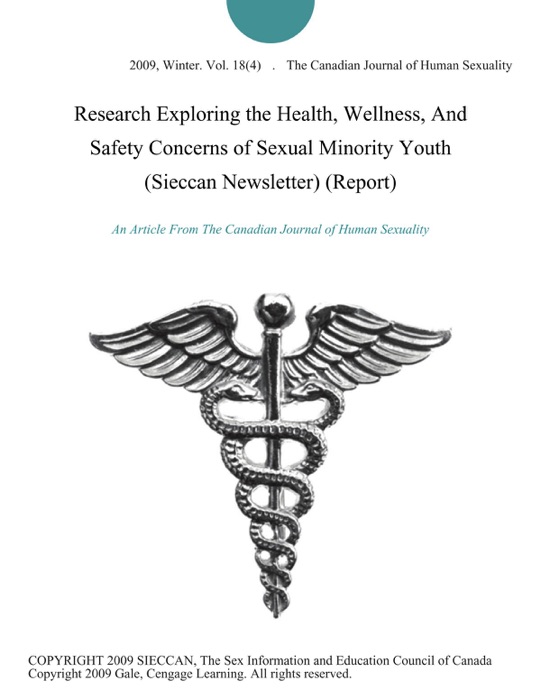 2009, Winter. Vol. 18(4) . The Canadian Journal of Human Sexuality

Research Exploring the Health, Wellness, And Safety Concerns of Sexual Minority Youth (Sieccan Newsletter) (Report)

An Article From The Canadian Journal of Human Sexuality

COPYRIGHT 2009 SIECCAN, The Sex Information and Education Council of Canada
Copyright 2009 Gale, Cengage Learning. All rights reserved.